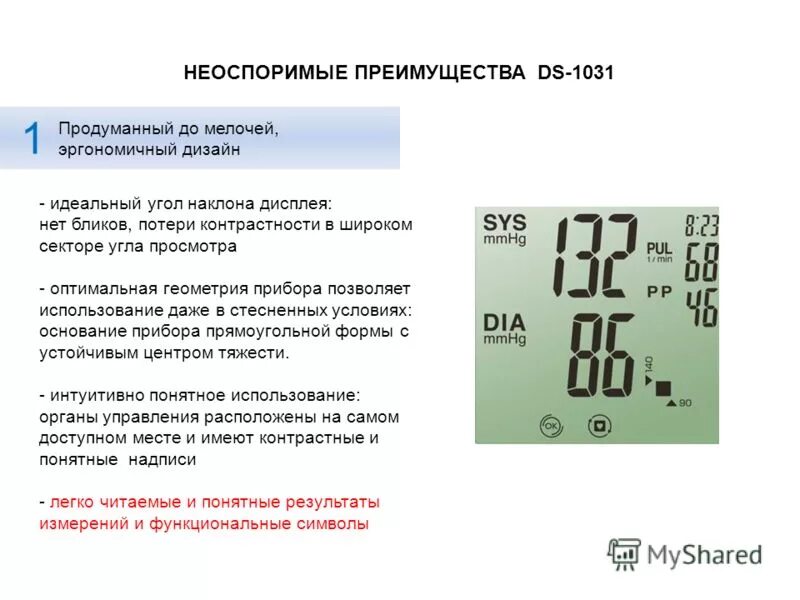 НЕОСПОРИМЫЕ ПРЕИМУЩЕСТВА DS-1031

1 Продуманный до мелочей, эргономичный дизайн

- идеальный угол наклона дисплея: нет бликов, потери контрастности в широком секторе угла просмотра

- оптимальная геометрия прибора позволяет использование даже в стесненных условиях: основание прибора прямоугольной формы с устойчивым центром тяжести.

- интуитивно понятное использование: органы управления расположены на самом доступном месте и имеют контрастные и понятные надписи

- легко читаемые и понятные результаты измерений и функциональные символы

SYS mmHg 132 PUL 1/min 8:23 68 PP 46 DIA mmHg 86 140 90 OK

MyShared